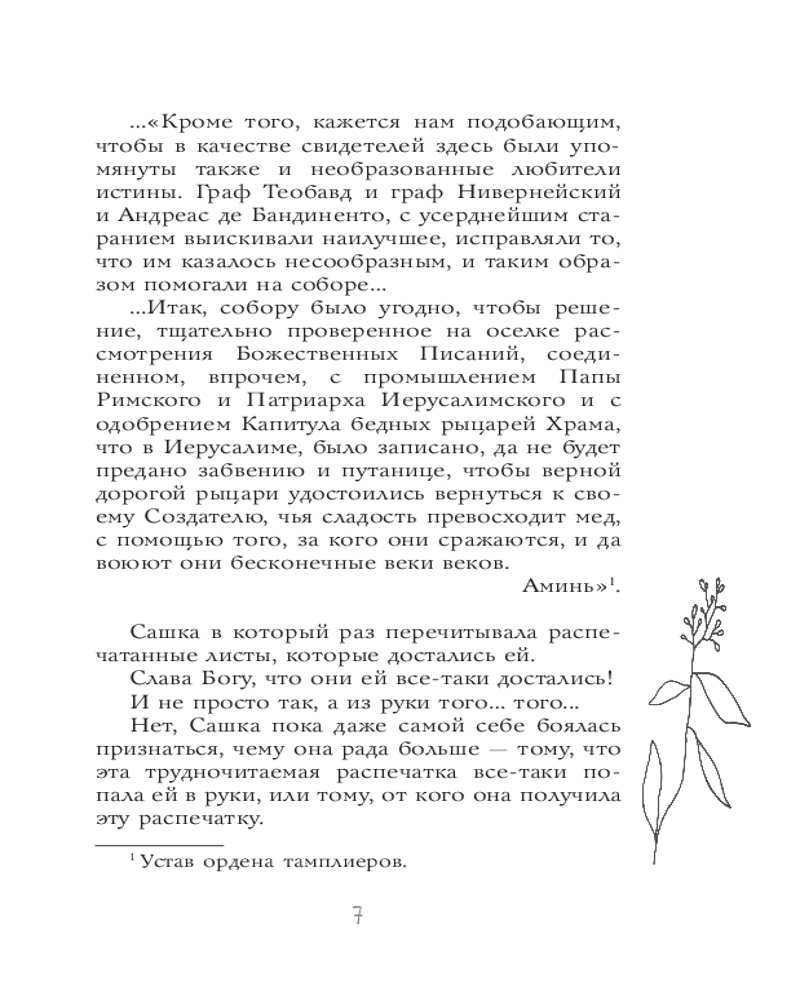 ...«Кроме того, кажется нам подобающим, чтобы в качестве свидетелей здесь были упомянуты также и необразованные любители истины. Граф Теобавд и граф Нивернейский и Андреас де Бандиненто, с усерднейшим старанием выискивали наилучшее, исправляли то, что им казалось несообразным, и таким образом помогали на соборе...

...Итак, собору было угодно, чтобы решение, тщательно проверенное на оселке рассмотрения Божественных Писаний, соединенном, впрочем, с промышлением Папы Римского и Патриарха Иерусалимского и с одобрением Капитула бедных рыцарей Храма, что в Иерусалиме, было записано, да не будет предано забвению и путанице, чтобы верной дорогой рыцари удостоились вернуться к своему Создателю, чья сладость превосходит мед, с помощью того, за кого они сражаются, и да воюют они бесконечные веки веков.

Аминь»$^1$.

Сашка в который раз перечитывала распечатанные листы, которые достались ей.

Слава Богу, что они ей все-таки достались!

И не просто так, а из руки того... того...

Нет, Сашка пока даже самой себе боялась признаться, чему она рада больше — тому, что эта трудночитаемая распечатка все-таки попала ей в руки, или тому, от кого она получила эту распечатку.

$^1$ Устав ордена тамплиеров.

7